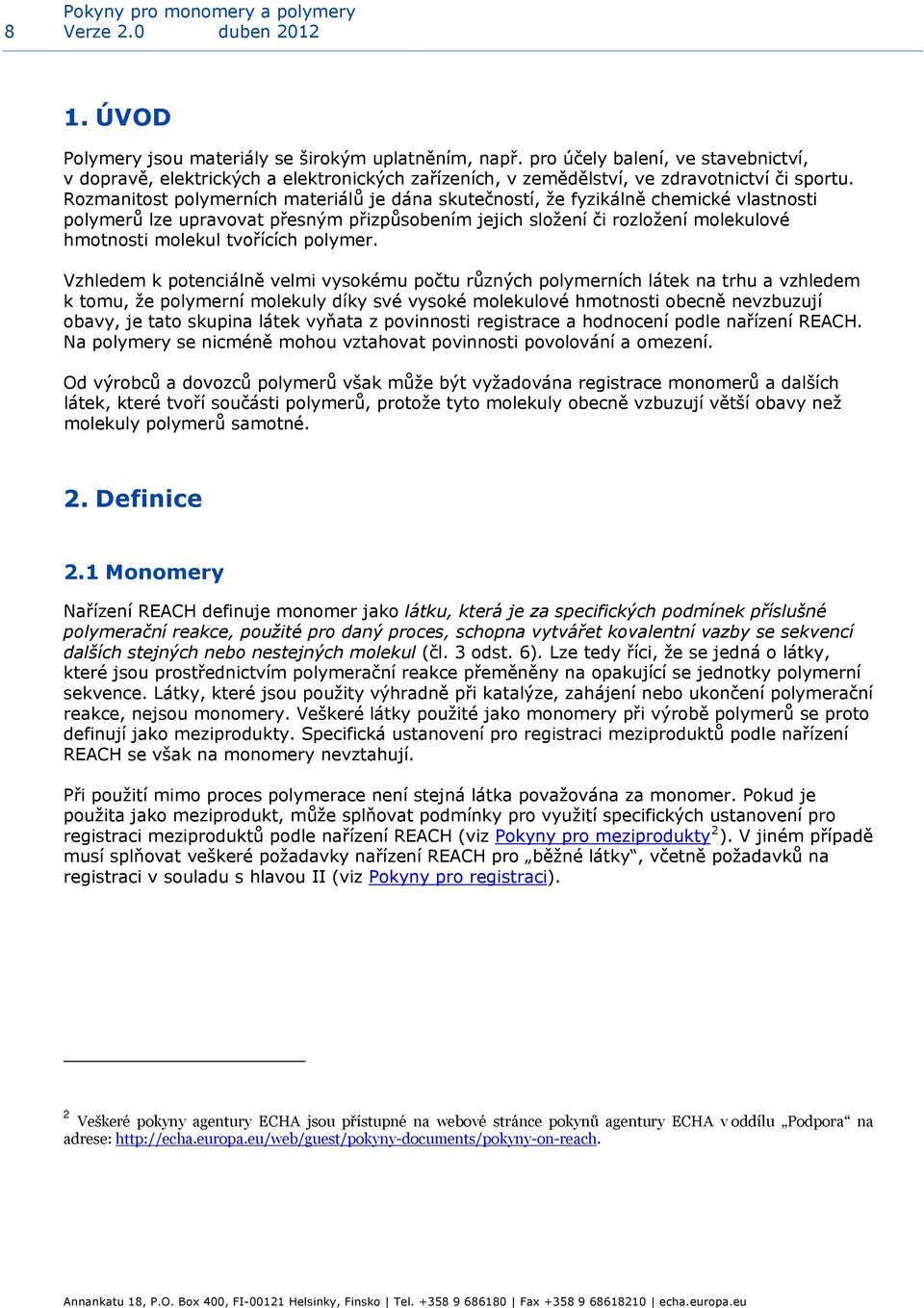 8 Pokyny pro monomery a polymery
Verze 2.0 duben 2012

1. ÚVOD

Polymery jsou materiály se širokým uplatněním, např. pro účely balení, ve stavebnictví, v dopravě, elektrických a elektronických zařízeních, v zemědělství, ve zdravotnictví či sportu. Rozmanitost polymerních materiálů je dána skutečností, že fyzikálně chemické vlastnosti polymerů lze upravovat přesným přizpůsobením jejich složení či rozložení molekulové hmotnosti molekul tvořících polymer.

Vzhledem k potenciálně velmi vysokému počtu různých polymerních látek na trhu a vzhledem k tomu, že polymerní molekuly díky své vysoké molekulové hmotnosti obecně nevzbuzují obavy, je tato skupina látek vyňata z povinnosti registrace a hodnocení podle nařízení REACH. Na polymery se nicméně mohou vztahovat povinnosti povolování a omezení.

Od výrobců a dovozců polymerů však může být vyžadována registrace monomerů a dalších látek, které tvoří součásti polymerů, protože tyto molekuly obecně vzbuzují větší obavy než molekuly polymerů samotné.

2. Definice

2.1 Monomery

Nařízení REACH definuje monomer jako látku, která je za specifických podmínek příslušné polymerační reakce, použité pro daný proces, schopna vytvářet kovalentní vazby se sekvencí dalších stejných nebo nestejných molekul (čl. 3 odst. 6). Lze tedy říci, že se jedná o látky, které jsou prostřednictvím polymerační reakce přeměněny na opakující se jednotky polymerní sekvence. Látky, které jsou použity výhradně při katalýze, zahájení nebo ukončení polymerační reakce, nejsou monomery. Veškeré látky použité jako monomery při výrobě polymerů se proto definují jako meziprodukty. Specifická ustanovení pro registraci meziproduktů podle nařízení REACH se však na monomery nevztahují.

Při použití mimo proces polymerace není stejná látka považována za monomer. Pokud je použita jako meziprodukt, může splňovat podmínky pro využití specifických ustanovení pro registraci meziproduktů podle nařízení REACH (viz Pokyny pro meziprodukty$^2$). V jiném případě musí splňovat veškeré požadavky nařízení REACH pro „běžné látky“, včetně požadavků na registraci v souladu s hlavou II (viz Pokyny pro registraci).

$^2$ Veškeré pokyny agentury ECHA jsou přístupné na webové stránce pokynů agentury ECHA v oddílu „Podpora“ na adrese: http://echa.europa.eu/web/guest/pokyny-documents/pokyny-on-reach.

Annankatu 18, P.O. Box 400, FI-00121 Helsinky, Finsko | Tel. +358 9 686180 | Fax +358 9 68618210 | echa.europa.eu